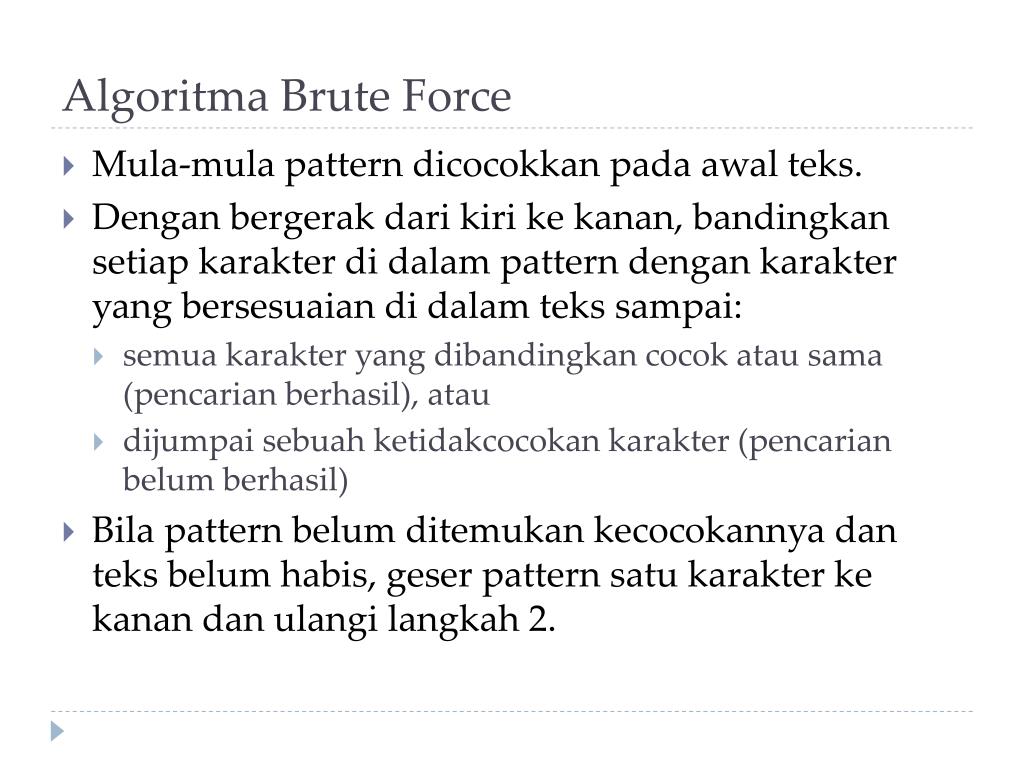 Algoritma Brute Force

Mula-mula pattern dicocokkan pada awal teks.

Dengan bergerak dari kiri ke kanan, bandingkan setiap karakter di dalam pattern dengan karakter yang bersesuaian di dalam teks sampai:

semua karakter yang dibandingkan cocok atau sama (pencarian berhasil), atau

dijumpai sebuah ketidakcocokan karakter (pencarian belum berhasil)

Bila pattern belum ditemukan kecocokannya dan teks belum habis, geser pattern satu karakter ke kanan dan ulangi langkah 2.